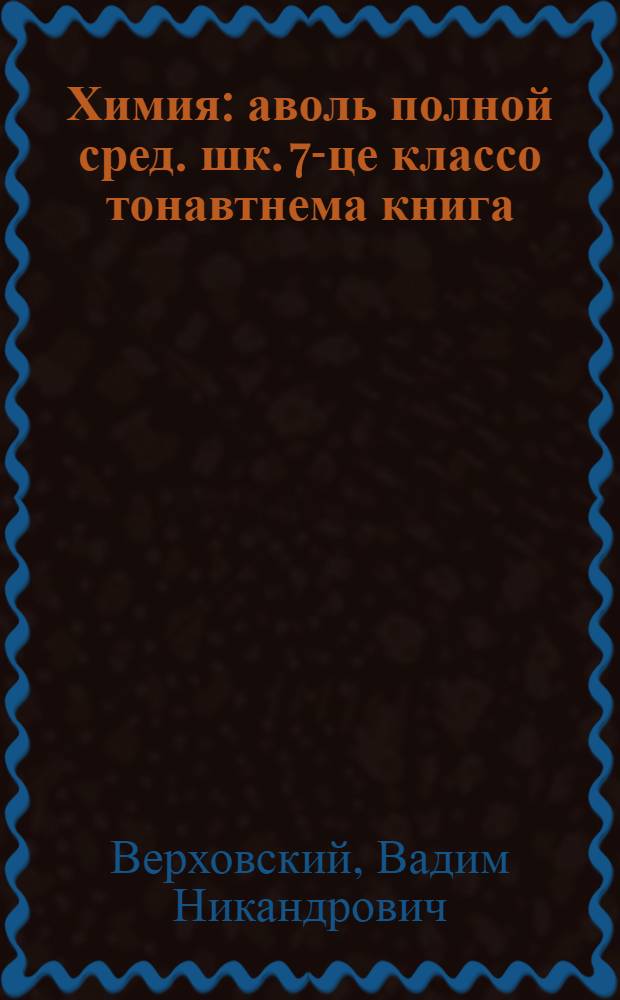 Химия: аволь полной сред. шк. 7-це классо тонавтнема книга

Верховский, Вадим Никандрович